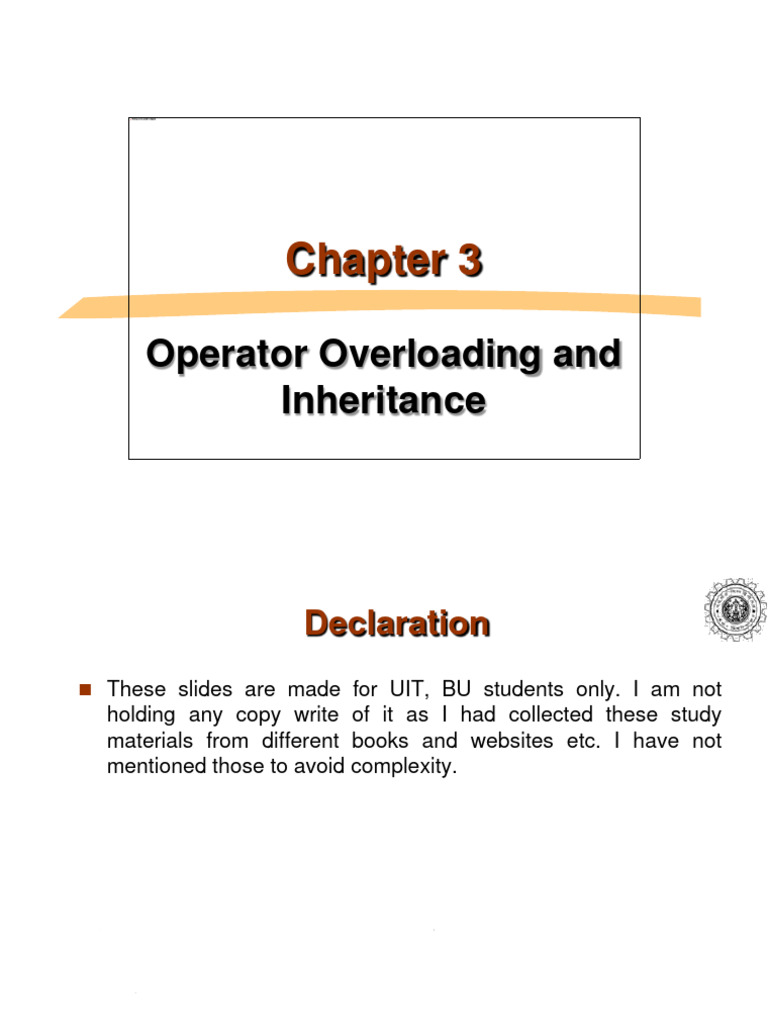 Chapter 3

Operator Overloading and Inheritance

Declaration

These slides are made for UIT, BU students only. I am not holding any copy write of it as I had collected these study materials from different books and websites etc. I have not mentioned those to avoid complexity.